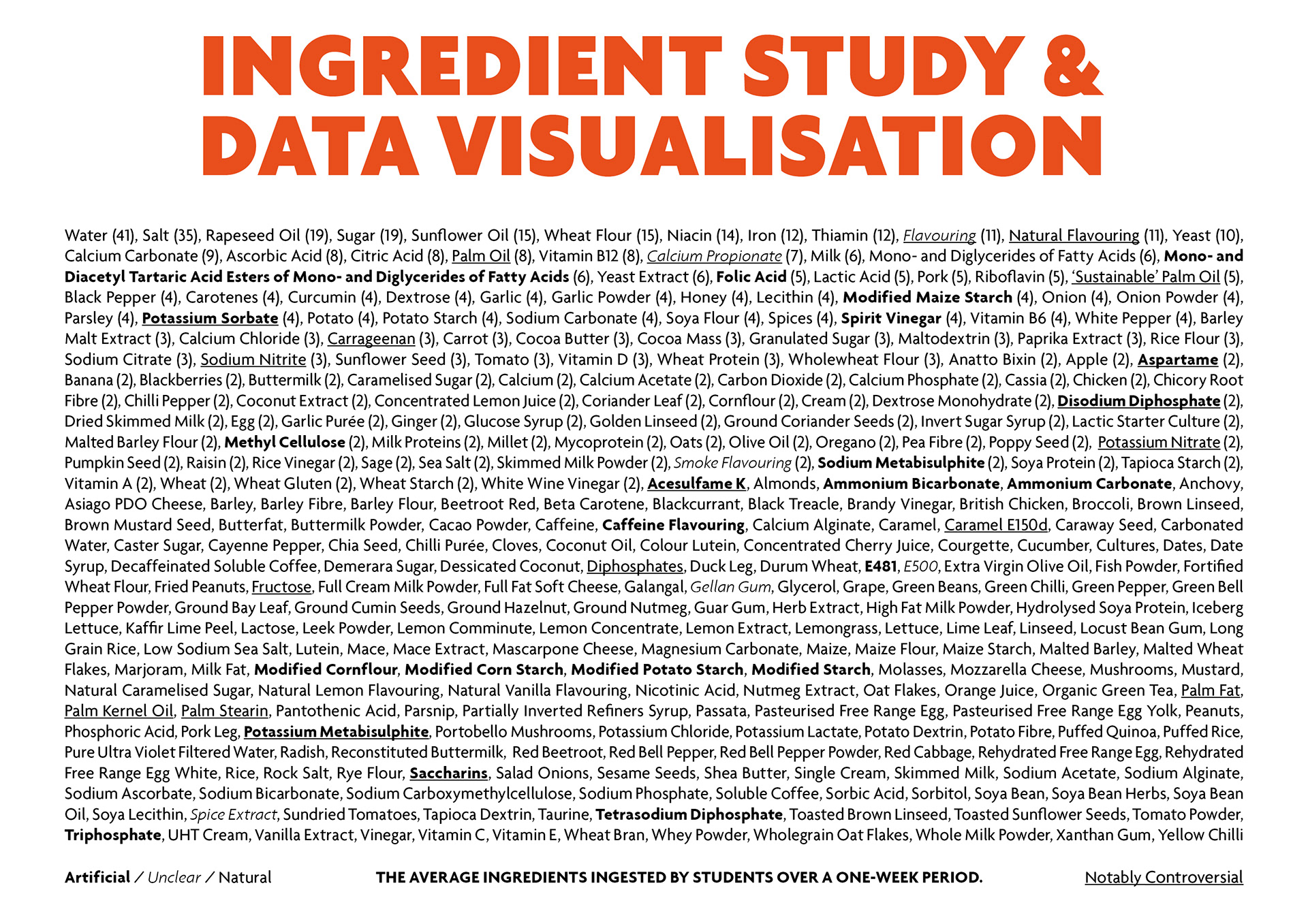 INGREDIENT STUDY &
DATA VISUALISATION

Water (41), Salt (35), Rapeseed Oil (19), Sugar (19), Sunflower Oil (15), Wheat Flour (15), Niacin (14), Iron (12), Thiamin (12), Flavouring (11), Natural Flavouring (11), Yeast (10), Calcium Carbonate (9), Ascorbic Acid (8), Citric Acid (8), Palm Oil (8), Vitamin B12 (8), Calcium Propionate (7), Milk (6), Mono- and Diglycerides of Fatty Acids (6), Mono- and Diacetyl Tartaric Acid Esters of Mono- and Diglycerides of Fatty Acids (6), Yeast Extract (6), Folic Acid (5), Lactic Acid (5), Pork (5), Riboflavin (5), 'Sustainable' Palm Oil (5), Black Pepper (4), Carotenes (4), Curcumin (4), Dextrose (4), Garlic (4), Garlic Powder (4), Honey (4), Lecithin (4), Modified Maize Starch (4), Onion (4), Onion Powder (4), Parsley (4), Potassium Sorbate (4), Potato (4), Potato Starch (4), Sodium Carbonate (4), Soya Flour (4), Spices (4), Spirit Vinegar (4), Vitamin B6 (4), White Pepper (4), Barley Malt Extract (3), Calcium Chloride (3), Carrageenan (3), Carrot (3), Cocoa Butter (3), Cocoa Mass (3), Granulated Sugar (3), Maltodextrin (3), Paprika Extract (3), Rice Flour (3), Sodium Citrate (3), Sodium Nitrite (3), Sunflower Seed (3), Tomato (3), Vitamin D (3), Wheat Protein (3), Wholewheat Flour (3), Anatto Bixin (2), Apple (2), Aspartame (2), Banana (2), Blackberries (2), Buttermilk (2), Caramelised Sugar (2), Calcium (2), Calcium Acetate (2), Carbon Dioxide (2), Calcium Phosphate (2), Cassia (2), Chicken (2), Chicory Root Fibre (2), Chilli Pepper (2), Coconut Extract (2), Concentrated Lemon Juice (2), Coriander Leaf (2), Cornflour (2), Cream (2), Dextrose Monohydrate (2), Disodium Diphosphate (2), Dried Skimmed Milk (2), Egg (2), Garlic Purée (2), Ginger (2), Glucose Syrup (2), Golden Linseed (2), Ground Coriander Seeds (2), Invert Sugar Syrup (2), Lactic Starter Culture (2), Malted Barley Flour (2), Methyl Cellulose (2), Milk Proteins (2), Millet (2), Mycoprotein (2), Oats (2), Olive Oil (2), Oregano (2), Pea Fibre (2), Poppy Seed (2), Potassium Nitrate (2), Pumpkin Seed (2), Raisin (2), Rice Vinegar (2), Sage (2), Sea Salt (2), Skimmed Milk Powder (2), Smoke Flavouring (2), Sodium Metabisulphite (2), Soya Protein (2), Tapioca Starch (2), Vitamin A (2), Wheat (2), Wheat Gluten (2), Wheat Starch (2), White Wine Vinegar (2), Acesulfame K, Almonds, Ammonium Bicarbonate, Ammonium Carbonate, Anchovy, Asiago PDO Cheese, Barley, Barley Fibre, Barley Flour, Beetroot Red, Beta Carotene, Blackcurrant, Black Treacle, Brandy Vinegar, British Chicken, Broccoli, Brown Linseed, Brown Mustard Seed, Butterfat, Buttermilk Powder, Cacao Powder, Caffeine, Caffeine Flavouring, Calcium Alginate, Caramel, Caramel E150d, Caraway Seed, Carbonated Water, Caster Sugar, Cayenne Pepper, Chia Seed, Chilli Purée, Cloves, Coconut Oil, Colour Lutein, Concentrated Cherry Juice, Courgette, Cucumber, Cultures, Dates, Date Syrup, Decaffeinated Soluble Coffee, Demerara Sugar, Dessicated Coconut, Diphosphates, Duck Leg, Durum Wheat, E481, E500, Extra Virgin Olive Oil, Fish Powder, Fortified Wheat Flour, Fried Peanuts, Fructose, Full Cream Milk Powder, Full Fat Soft Cheese, Galangal, Gellan Gum, Glycerol, Grape, Green Beans, Green Chilli, Green Pepper, Green Bell Pepper Powder, Ground Bay Leaf, Ground Cumin Seeds, Ground Hazelnut, Ground Nutmeg, Guar Gum, Herb Extract, High Fat Milk Powder, Hydrolysed Soya Protein, Iceberg Lettuce, Kaffir Lime Peel, Lactose, Leek Powder, Lemon Comminute, Lemon Concentrate, Lemon Extract, Lemongrass, Lettuce, Lime Leaf, Linseed, Locust Bean Gum, Long Grain Rice, Low Sodium Sea Salt, Lutein, Mace, Mace Extract, Mascarpone Cheese, Magnesium Carbonate, Maize, Maize Flour, Maize Starch, Malted Barley, Malted Wheat Flakes, Marjoram, Milk Fat, Modified Cornflour, Modified Corn Starch, Modified Potato Starch, Modified Starch, Molasses, Mozzarella Cheese, Mushrooms, Mustard, Natural Caramelised Sugar, Natural Lemon Flavouring, Natural Vanilla Flavouring, Nicotinic Acid, Nutmeg Extract, Oat Flakes, Orange Juice, Organic Green Tea, Palm Fat, Palm Kernel Oil, Palm Stearin, Pantothenic Acid, Parsnip, Partially Inverted Refiners Syrup, Passata, Pasteurised Free Range Egg, Pasteurised Free Range Egg Yolk, Peanuts, Phosphoric Acid, Pork Leg, Potassium Metabisulphite, Portobello Mushrooms, Potassium Chloride, Potassium Lactate, Potato Dextrin, Potato Fibre, Puffed Quinoa, Puffed Rice, Pure Ultra Violet Filtered Water, Radish, Reconstituted Buttermilk, Red Beetroot, Red Bell Pepper, Red Bell Pepper Powder, Red Cabbage, Rehydrated Free Range Egg, Rehydrated Free Range Egg White, Rice, Rock Salt, Rye Flour, Saccharins, Salad Onions, Sesame Seeds, Shea Butter, Single Cream, Skimmed Milk, Sodium Acetate, Sodium Alginate, Sodium Ascorbate, Sodium Bicarbonate, Sodium Carboxymethylcellulose, Sodium Phosphate, Soluble Coffee, Sorbic Acid, Sorbitol, Soya Bean, Soya Bean Herbs, Soya Bean Oil, Soya Lecithin, Spice Extract, Sundried Tomatoes, Tapioca Dextrin, Taurine, Tetrasodium Diphosphate, Toasted Brown Linseed, Toasted Sunflower Seeds, Tomato Powder, Triphosphate, UHT Cream, Vanilla Extract, Vinegar, Vitamin C, Vitamin E, Wheat Bran, Whey Powder, Wholegrain Oat Flakes, Whole Milk Powder, Xanthan Gum, Yellow Chilli

Artificial / Unclear / Natural

THE AVERAGE INGREDIENTS INGESTED BY STUDENTS OVER A ONE-WEEK PERIOD.

Notably Controversial